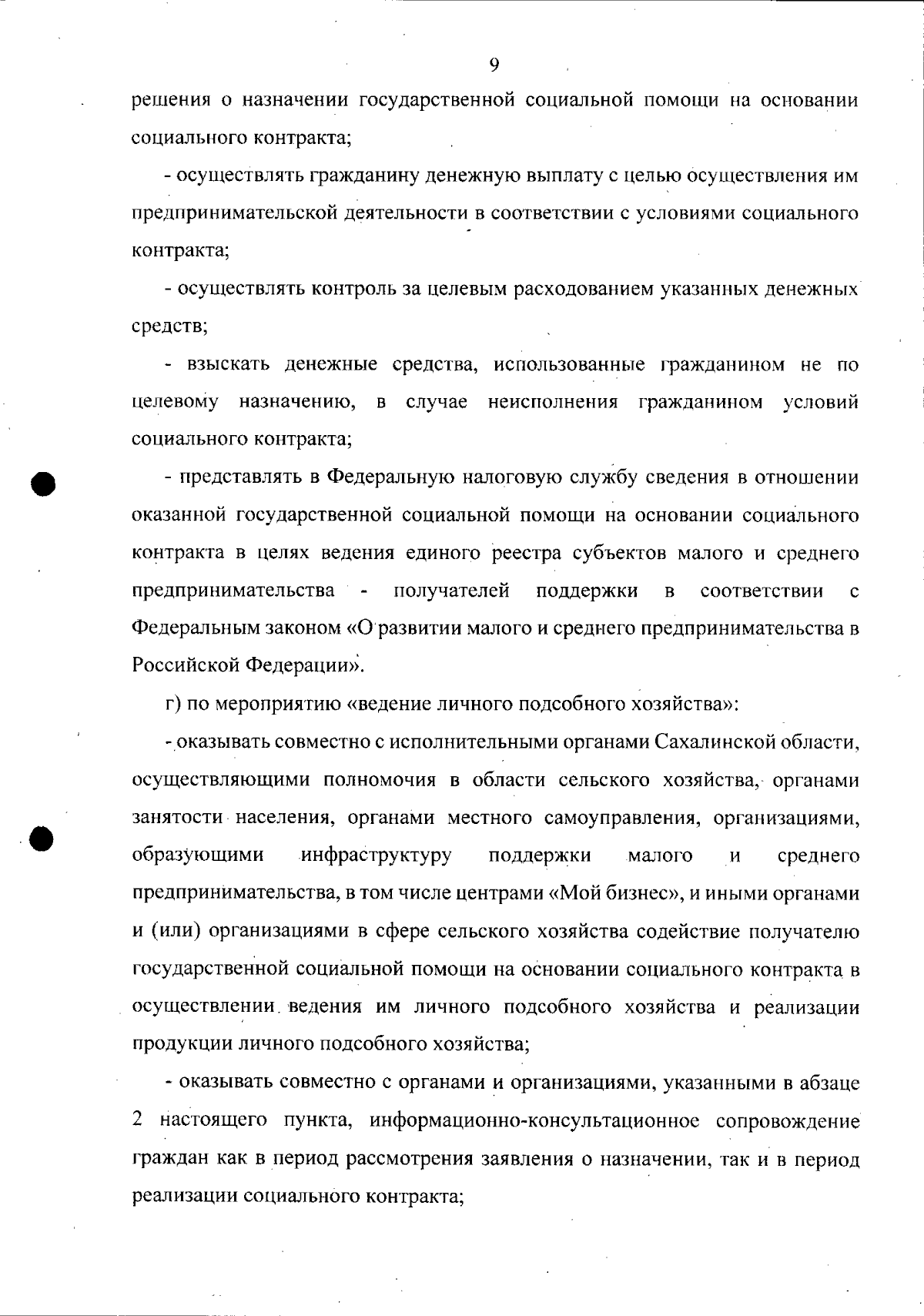 9

решения о назначении государственной социальной помощи на основании социального контракта;

- осуществлять гражданину денежную выплату с целью осуществления им предпринимательской деятельности в соответствии с условиями социального контракта;

- осуществлять контроль за целевым расходованием указанных денежных средств;

- взыскать денежные средства, использованные гражданином не по целевому назначению, в случае неисполнения гражданином условий социального контракта;

- представлять в Федеральную налоговую службу сведения в отношении оказанной государственной социальной помощи на основании социального контракта в целях ведения единого реестра субъектов малого и среднего предпринимательства - получателей поддержки в соответствии с Федеральным законом «О развитии малого и среднего предпринимательства в Российской Федерации».

г) по мероприятию «ведение личного подсобного хозяйства»:

- оказывать совместно с исполнительными органами Сахалинской области, осуществляющими полномочия в области сельского хозяйства, органами занятости населения, органами местного самоуправления, организациями, образующими инфраструктуру поддержки малого и среднего предпринимательства, в том числе центрами «Мой бизнес», и иными органами и (или) организациями в сфере сельского хозяйства содействие получателю государственной социальной помощи на основании социального контракта в осуществлении ведения им личного подсобного хозяйства и реализации продукции личного подсобного хозяйства;

- оказывать совместно с органами и организациями, указанными в абзаце 2 настоящего пункта, информационно-консультационное сопровождение граждан как в период рассмотрения заявления о назначении, так и в период реализации социального контракта;